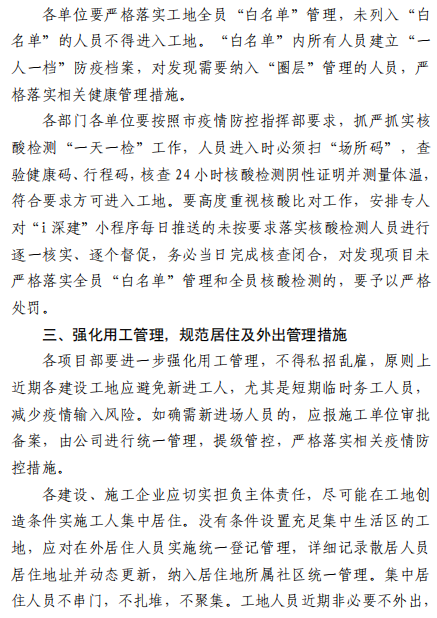 各单位要严格落实工地全员“白名单”管理，未列入“白名单”的人员不得进入工地。“白名单”内所有人员建立“一人一档”防疫档案，对发现需要纳入“圈层”管理的人员，严格落实相关健康管理措施。

各部门各单位要按照市疫情防控指挥部要求，抓严抓实核酸检测“一天一检”工作，人员进入时必须扫“场所码”，查验健康码、行程码，核查24小时核酸检测阴性证明并测量体温，符合要求方可进入工地。要高度重视核酸比对工作，安排专人对“i深建”小程序每日推送的未按要求落实核酸检测人员进行逐一核实、逐个督促，务必当日完成核查闭合，对发现项目未严格落实全员“白名单”管理和全员核酸检测的，要予以严格处罚。

三、强化用工管理，规范居住及外出管理措施

各项目部要进一步强化用工管理，不得私招乱雇，原则上近期各建设工地应避免新进工人，尤其是短期临时务工人员，减少疫情输入风险。如确需新进场人员的，应报施工单位审批备案，由公司进行统一管理，提级管控，严格落实相关疫情防控措施。

各建设、施工企业应切实担负主体责任，尽可能在工地创造条件实施工人集中居住。没有条件设置充足集中生活区的工地，应对在外居住人员实施统一登记管理，详细记录散居人员居住地址并动态更新，纳入居住地所属社区统一管理。集中居住人员不串门，不扎堆，不聚集。工地人员近期非必要不外出，